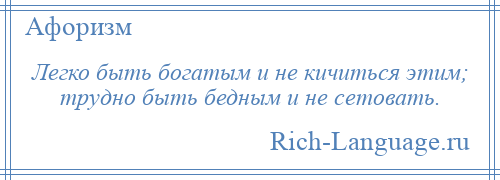 Афоризм

Легко быть богатым и не кичиться этим; трудно быть бедным и не сетовать.

Rich-Language.ru